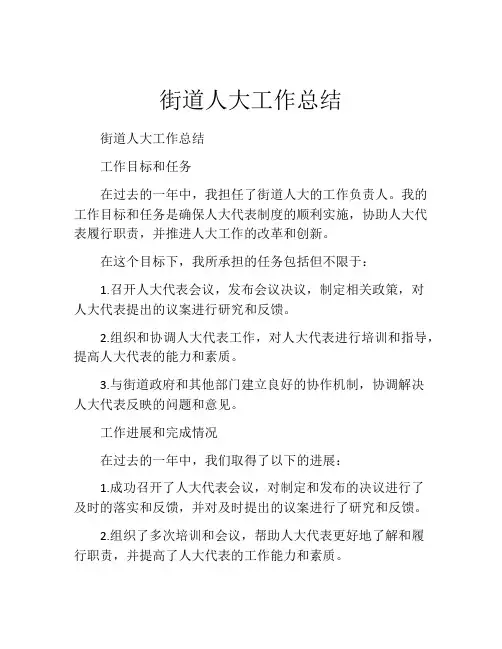 街道人大工作总结

街道人大工作总结

工作目标和任务

在过去的一年中，我担任了街道人大的工作负责人。我的工作目标和任务是确保人大代表制度的顺利实施，协助人大代表履行职责，并推进人大工作的改革和创新。

在这个目标下，我所承担的任务包括但不限于：

1.召开人大代表会议，发布会议决议，制定相关政策，对人大代表提出的议案进行研究和反馈。

2.组织和协调人大代表工作，对人大代表进行培训和指导，提高人大代表的能力和素质。

3.与街道政府和其他部门建立良好的协作机制，协调解决人大代表反映的问题和意见。

工作进展和完成情况

在过去的一年中，我们取得了以下的进展：

1.成功召开了人大代表会议，对制定和发布的决议进行了及时的落实和反馈，并对及时提出的议案进行了研究和反馈。

2.组织了多次培训和会议，帮助人大代表更好地了解和履行职责，并提高了人大代表的工作能力和素质。